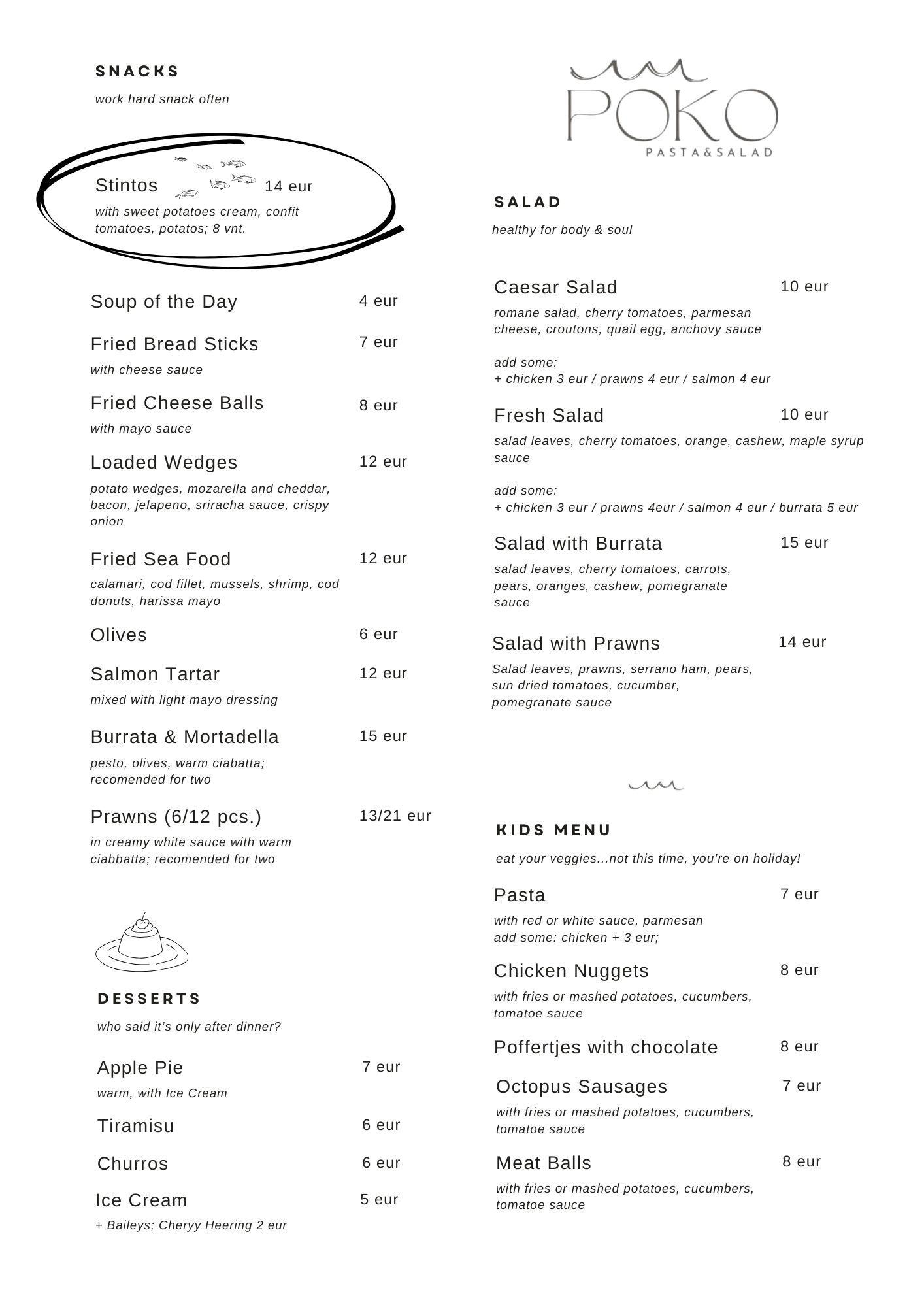 SNACKS

work hard snack often

Stintos 14 eur

with sweet potatoes cream, confit tomatoes, potatos; 8 vnt.

Soup of the Day 4 eur

Fried Bread Sticks 7 eur

with cheese sauce

Fried Cheese Balls 8 eur

with mayo sauce

Loaded Wedges 12 eur

potato wedges, mozarella and cheddar, bacon, jelapeno, sriracha sauce, crispy onion

Fried Sea Food 12 eur

calamari, cod fillet, mussels, shrimp, cod donuts, harissa mayo

Olives 6 eur

Salmon Tartar 12 eur

mixed with light mayo dressing

Burrata & Mortadella 15 eur

pesto, olives, warm ciabatta; recomended for two

Prawns (6/12 pcs.) 13/21 eur

in creamy white sauce with warm ciabbatta; recomended for two

DESSERTS

who said it's only after dinner?

Apple Pie 7 eur

warm, with Ice Cream

Tiramisu 6 eur

Churros 6 eur

Ice Cream 5 eur

+ Baileys; Cheryy Heering 2 eur

POKO

PASTA&SALAD

SALAD

healthy for body & soul

Caesar Salad 10 eur

romane salad, cherry tomatoes, parmesan cheese, croutons, quail egg, anchovy sauce

add some:
+ chicken 3 eur / prawns 4 eur / salmon 4 eur

Fresh Salad 10 eur

salad leaves, cherry tomatoes, orange, cashew, maple syrup sauce

add some:
+ chicken 3 eur / prawns 4eur / salmon 4 eur / burrata 5 eur

Salad with Burrata 15 eur

salad leaves, cherry tomatoes, carrots, pears, oranges, cashew, pomegranate sauce

Salad with Prawns 14 eur

Salad leaves, prawns, serrano ham, pears, sun dried tomatoes, cucumber, pomegranate sauce

KIDS MENU

eat your veggies...not this time, you're on holiday!

Pasta 7 eur

with red or white sauce, parmesan
add some: chicken + 3 eur;

Chicken Nuggets 8 eur

with fries or mashed potatoes, cucumbers, tomatoe sauce

Poffertjes with chocolate 8 eur

Octopus Sausages 7 eur

with fries or mashed potatoes, cucumbers, tomatoe sauce

Meat Balls 8 eur

with fries or mashed potatoes, cucumbers, tomatoe sauce